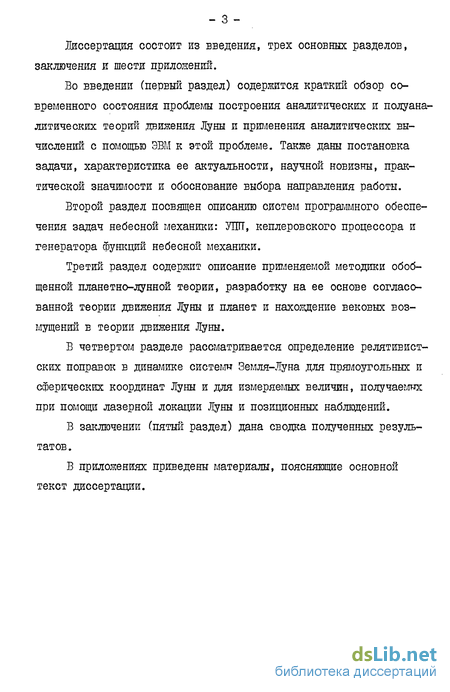 - 3 -

Диссертация состоит из введения, трех основных разделов, заключения и шести приложений.

Во введении (первый раздел) содержится краткий обзор современного состояния проблемы построения аналитических и полуаналитических теорий движения Луны и применения аналитических вычислений с помощью ЭВМ к этой проблеме. Также даны постановка задачи, характеристика ее актуальности, научной новизны, практической значимости и обоснование выбора направления работы.

Второй раздел посвящен описанию систем программного обеспечения задач небесной механики: УПП, кеплеровского процессора и генератора функций небесной механики.

Третий раздел содержит описание применяемой методики обобщенной планетно-лунной теории, разработку на ее основе согласованной теории движения Луны и планет и нахождение вековых возмущений в теории движения Луны.

В четвертом разделе рассматривается определение релятивистских поправок в динамике системы Земля-Луна для прямоугольных и сферических координат Луны и для измеряемых величин, получаемых при помощи лазерной локации Луны и позиционных наблюдений.

В заключении (пятый раздел) дана сводка полученных результатов.

В приложениях приведены материалы, поясняющие основной текст диссертации.

dsLib.net
библиотека диссертаций